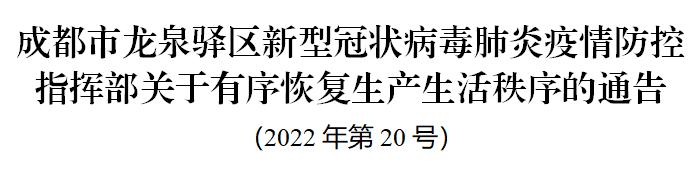 成都市龙泉驿区新型冠状病毒肺炎疫情防控指挥部关于有序恢复生产生活秩序的通告

(2022 年第 20 号)